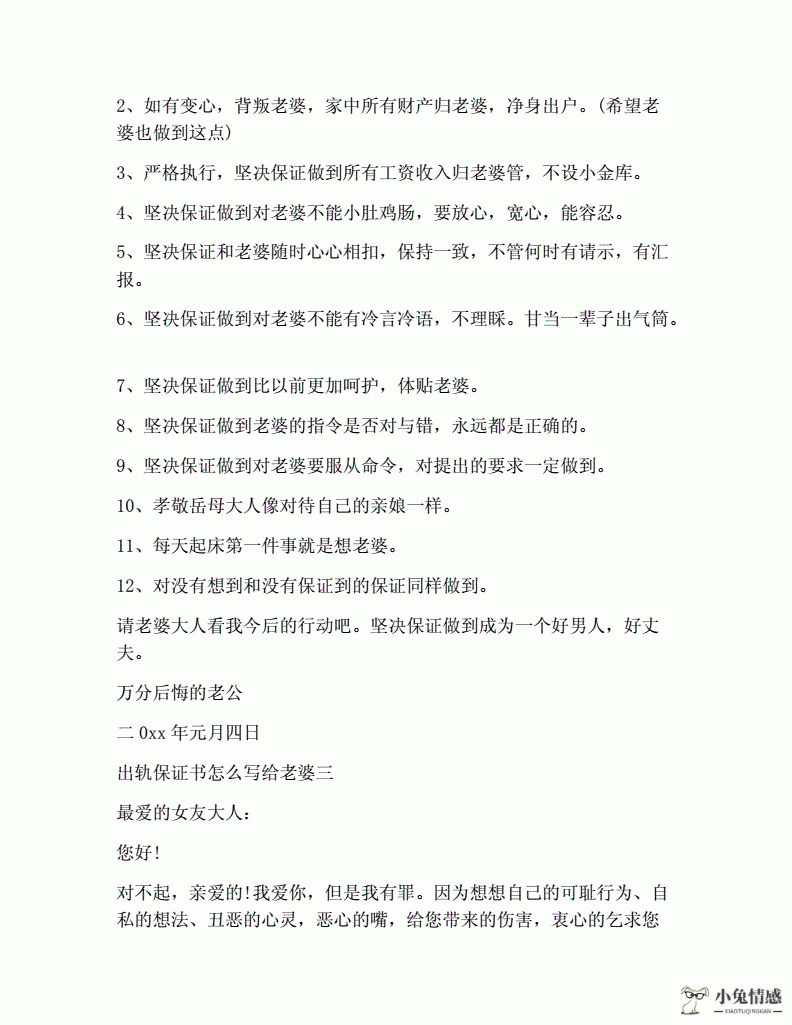 2、如有变心，背叛老婆，家中所有财产归老婆，净身出户。(希望老婆也做到这点)

3、严格执行，坚决保证做到所有工资收入归老婆管，不设小金库。

4、坚决保证做到对老婆不能小肚鸡肠，要放心，宽心，能容忍。

5、坚决保证和老婆随时心心相扣，保持一致，不管何时有请示，有汇报。

6、坚决保证做到对老婆不能有冷言冷语，不理睬。甘当一辈子出气筒。

7、坚决保证做到比以前更加呵护，体贴老婆。

8、坚决保证做到老婆的指令是否对与错，永远都是正确的。

9、坚决保证做到对老婆要服从命令，对提出的要求一定做到。

10、孝敬岳母大人像对待自己的亲娘一样。

11、每天起床第一件事就是想老婆。

12、对没有想到和没有保证到的保证同样做到。

请老婆大人看我今后的行动吧。坚决保证做到成为一个好男人，好丈夫。

万分后悔的老公

二0xx年元月四日

出轨保证书怎么写给老婆三

最爱的女友大人：

您好!

对不起，亲爱的!我爱你，但是我有罪。因为想想自己的可耻行为、自私的想法、丑恶的心灵，恶心的嘴，给您带来的伤害，衷心的乞求您

小兔情感
XIAOTUQINGGAN